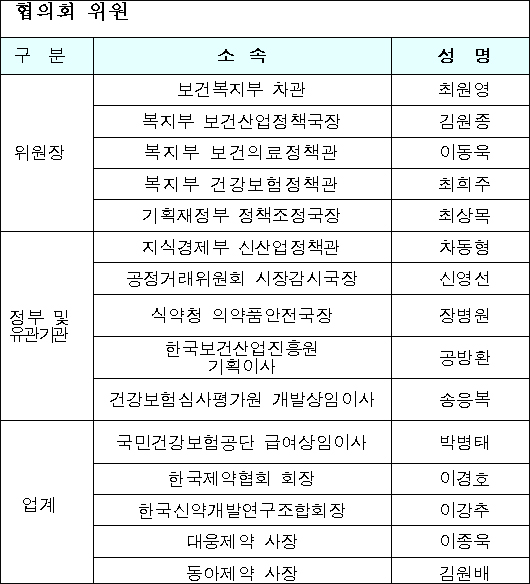 협의회 위원

| 구 분 | 소 속 | 성 명 |
|---|---|---|
| 위원장 | 보건복지부 차관 | 최원영 |
| | 복지부 보건산업정책국장 | 김원종 |
| | 복지부 보건의료정책관 | 이동욱 |
| | 복지부 건강보험정책관 | 최희주 |
| | 기획재정부 정책조정국장 | 최상목 |
| 정부 및 유관기관 | 지식경제부 신산업정책관 | 차동형 |
| | 공정거래위원회 시장감시국장 | 신영선 |
| | 식약청 의약품안전국장 | 장병원 |
| | 한국보건산업진흥원 기획이사 | 공방환 |
| | 건강보험심사평가원 개발상임이사 | 송응복 |
| 업계 | 국민건강보험공단 급여상임이사 | 박병태 |
| | 한국제약협회 회장 | 이경호 |
| | 한국신약개발연구조합회장 | 이강추 |
| | 대웅제약 사장 | 이종욱 |
| | 동아제약 사장 | 김원배 |